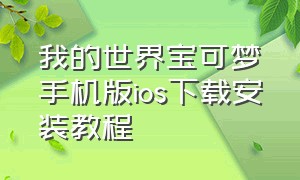 我的世界宝可梦手机版ios下载安装教程